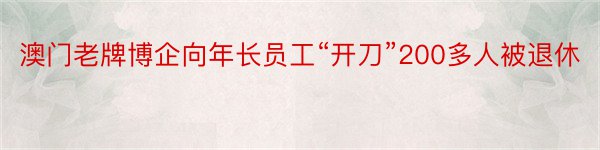 澳门老牌博企向年长员工“开刀”200多人被退休